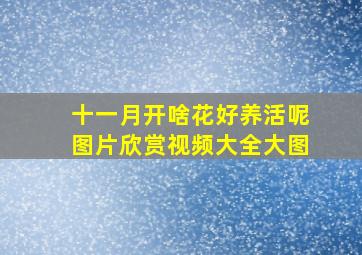 十一月开啥花好养活呢
图片欣赏视频大全大图